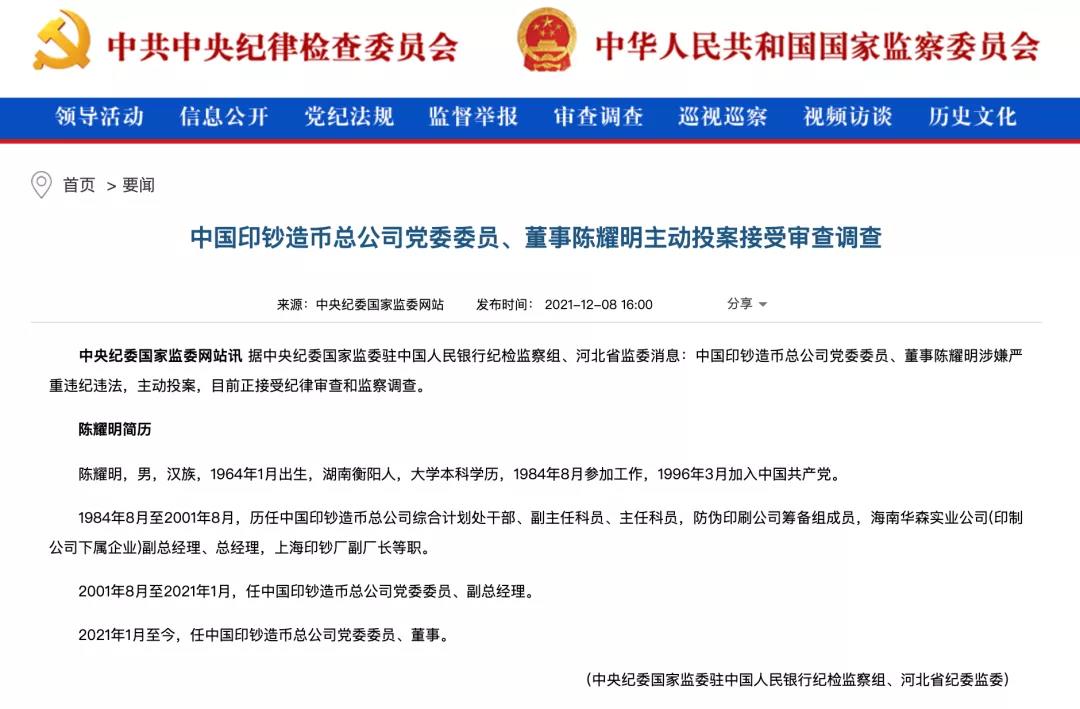 中共中央纪律检查委员会 中华人民共和国国家监察委员会

领导活动 信息公开 党纪法规 监督举报 审查调查 巡视巡察 视频访谈 历史文化

首页 > 要闻

中国印钞造币总公司党委委员、董事陈耀明主动投案接受审查调查

来源：中央纪委国家监委网站 发布时间：2021-12-08 16:00 分享

中央纪委国家监委网站讯 据中央纪委国家监委驻中国人民银行纪检监察组、河北省监委消息：中国印钞造币总公司党委委员、董事陈耀明涉嫌严重违纪违法，主动投案，目前正接受纪律审查和监察调查。

陈耀明简历

陈耀明，男，汉族，1964年1月出生，湖南衡阳人，大学本科学历，1984年8月参加工作，1996年3月加入中国共产党。

1984年8月至2001年8月，历任中国印钞造币总公司综合计划处干部、副主任科员、主任科员，防伪印刷公司筹备组成员，海南华森实业公司(印制公司下属企业)副总经理、总经理，上海印钞厂副厂长等职。

2001年8月至2021年1月，任中国印钞造币总公司党委委员、副总经理。

2021年1月至今，任中国印钞造币总公司党委委员、董事。

(中央纪委国家监委驻中国人民银行纪检监察组、河北省纪委监委)